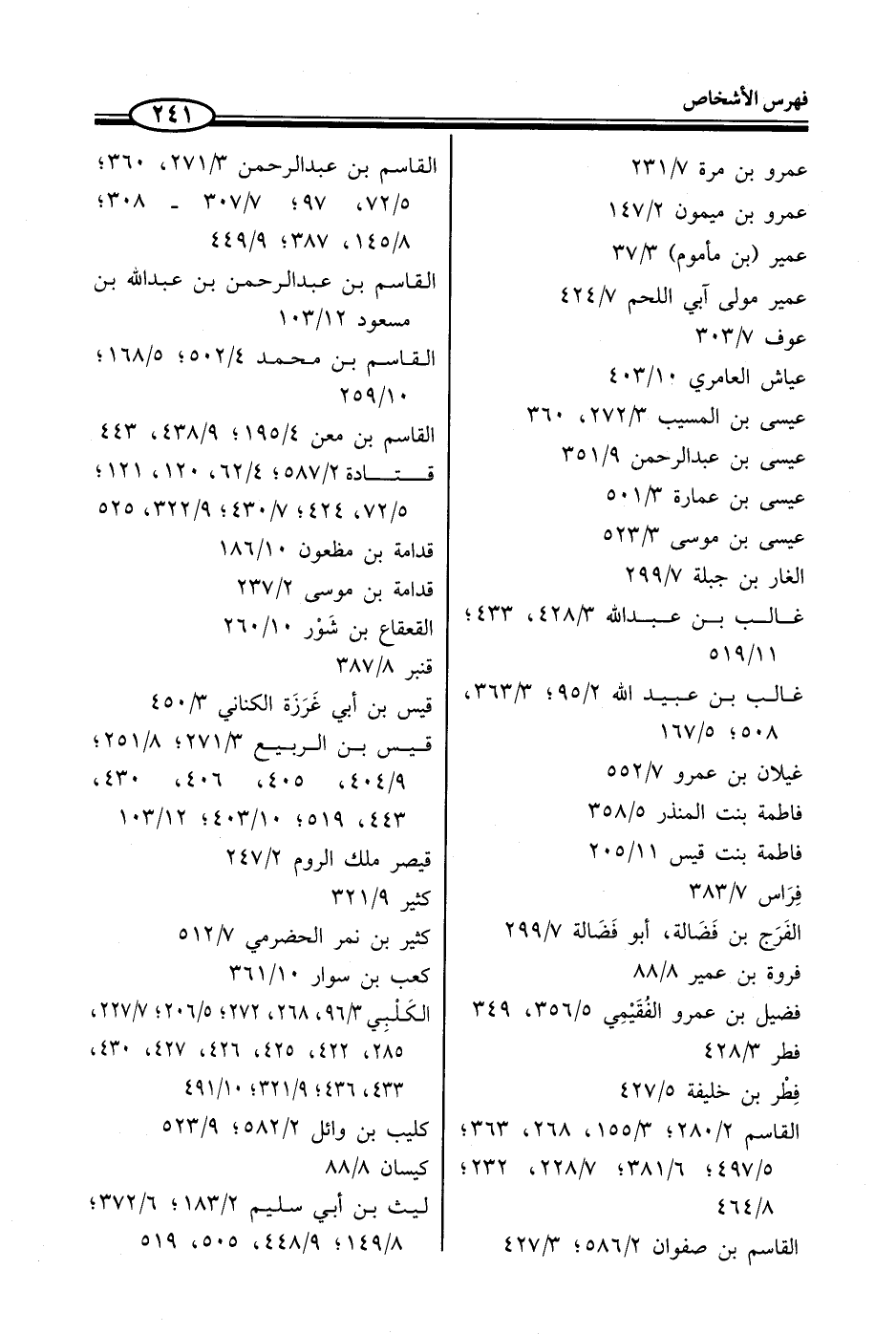 فهرس الأشخاص

٢٤١

عمرو بن مرة ٢٣١/٧
عمرو بن ميمون ١٤٧/٢
عمير (بن مأموم) ٣٧/٣
عمير مولى آبي اللحم ٤٢٤/٧
عوف ٣٠٣/٧
عياش العامري ٤٠٣/١٠
عيسى بن المسيب ٢٧٢/٣، ٣٦٠
عيسى بن عبدالرحمن ٣٥١/٩
عيسى بن عمارة ٥٠١/٣
عيسى بن موسى ٥٢٣/٣
الغار بن جبلة ٢٩٩/٧
غالب بن عبدالله ٤٢٨/٣، ٤٣٣؛ ٥١٩/١١
غالب بن عبيد الله ٩٥/٢؛ ٣٦٣/٣، ٥٠٨؛ ١٦٧/٥
غيلان بن عمرو ٥٥٢/٧
فاطمة بنت المنذر ٣٥٨/٥
فاطمة بنت قيس ٢٠٥/١١
فِرَاس ٣٨٣/٧
الفَرَج بن فَضَالة، أبو فَضَالة ٢٩٩/٧
فروة بن عمير ٨٨/٨
فضيل بن عمرو الفُقَيْمِي ٣٥٦/٥، ٣٤٩
فطر ٤٢٨/٣
فِطْر بن خليفة ٤٢٧/٥
القاسم ٢٨٠/٢؛ ١٥٥/٣، ٢٦٨، ٣٦٣؛ ٤٩٧/٥؛ ٣٨١/٦؛ ٢٢٨/٧، ٢٣٢؛ ٤٦٤/٨
القاسم بن صفوان ٥٨٦/٢؛ ٤٢٧/٣

القاسم بن عبدالرحمن ٢٧١/٣، ٣٦٠؛ ٧٢/٥، ٩٧؛ ٣٠٧/٧ - ٣٠٨؛ ١٤٥/٨، ٣٨٧؛ ٤٤٩/٩
القاسم بن عبدالرحمن بن عبدالله بن مسعود ١٠٣/١٢
القاسم بن محمد ٥٠٢/٤؛ ١٦٨/٥؛ ٢٥٩/١٠
القاسم بن معن ١٩٥/٤؛ ٤٣٨/٩، ٤٤٣
قتادة ٥٨٧/٢؛ ٦٢/٤، ١٢٠، ١٢١؛ ٧٢/٥، ٤٢٤؛ ٤٣٠/٧؛ ٣٢٢/٩، ٥٢٥
قدامة بن مظعون ١٨٦/١٠
قدامة بن موسى ٢٣٧/٢
القعقاع بن شَوْر ٢٦٠/١٠
قنبر ٣٨٧/٨
قيس بن أبي غَرَزَة الكناني ٤٥٠/٣
قيس بن الربيع ٢٧١/٣؛ ٢٥١/٨؛ ٤٠٤/٩، ٤٠٥، ٤٠٦، ٤٣٠، ٤٤٣، ٥١٩؛ ٤٠٣/١٠؛ ١٠٣/١٢
قيصر ملك الروم ٢٤٧/٢
كثير ٣٢١/٩
كثير بن نمر الحضرمي ٥١٢/٧
كعب بن سوار ٣٦١/١٠
الكَلْبِي ٩٦/٣، ٢٦٨، ٢٧٢؛ ٢٠٦/٥؛ ٢٢٧/٧، ٢٨٥، ٤٢٢، ٤٢٥، ٤٢٦، ٤٢٧، ٤٣٠، ٤٣٣، ٤٣٦؛ ٣٢١/٩؛ ٤٩١/١٠
كليب بن وائل ٥٨٢/٢؛ ٥٢٣/٩
كيسان ٨٨/٨
ليث بن أبي سليم ١٨٣/٢؛ ٣٧٢/٦؛ ١٤٩/٨؛ ٤٤٨/٩، ٥٠٥، ٥١٩